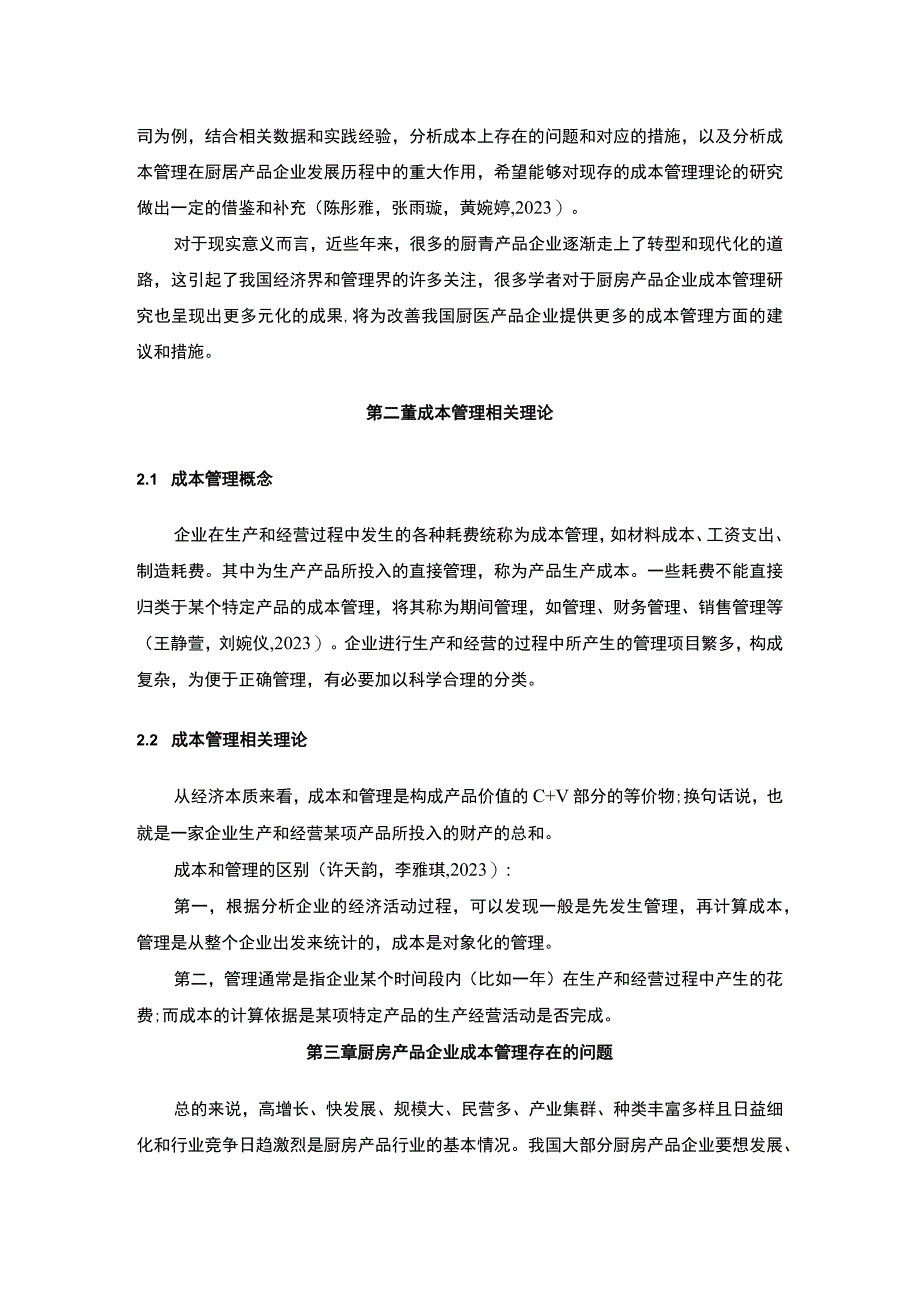 司为例，结合相关数据和实践经验，分析成本上存在的问题和对应的措施，以及分析成本管理在厨居产品企业发展历程中的重大作用，希望能够对现存的成本管理理论的研究做出一定的借鉴和补充（陈彤雅，张雨璇，黄婉婷,2023）。

对于现实意义而言，近些年来，很多的厨青产品企业逐渐走上了转型和现代化的道路，这引起了我国经济界和管理界的许多关注，很多学者对于厨房产品企业成本管理研究也呈现出更多元化的成果,将为改善我国厨医产品企业提供更多的成本管理方面的建议和措施。

第二董成本管理相关理论

2.1 成本管理概念

企业在生产和经营过程中发生的各种耗费统称为成本管理，如材料成本、工资支出、制造耗费。其中为生产产品所投入的直接管理，称为产品生产成本。一些耗费不能直接归类于某个特定产品的成本管理，将其称为期间管理，如管理、财务管理、销售管理等（王静萱，刘婉仪,2023）。企业进行生产和经营的过程中所产生的管理项目繁多，构成复杂，为便于正确管理，有必要加以科学合理的分类。

2.2 成本管理相关理论

从经济本质来看，成本和管理是构成产品价值的 C+V 部分的等价物;换句话说，也就是一家企业生产和经营某项产品所投入的财产的总和。

成本和管理的区别（许天韵，李雅琪,2023）：

第一，根据分析企业的经济活动过程，可以发现一般是先发生管理，再计算成本，管理是从整个企业出发来统计的，成本是对象化的管理。

第二，管理通常是指企业某个时间段内（比如一年）在生产和经营过程中产生的花费;而成本的计算依据是某项特定产品的生产经营活动是否完成。

第三章厨房产品企业成本管理存在的问题

总的来说，高增长、快发展、规模大、民营多、产业集群、种类丰富多样且日益细化和行业竞争日趋激烈是厨房产品行业的基本情况。我国大部分厨房产品企业要想发展、